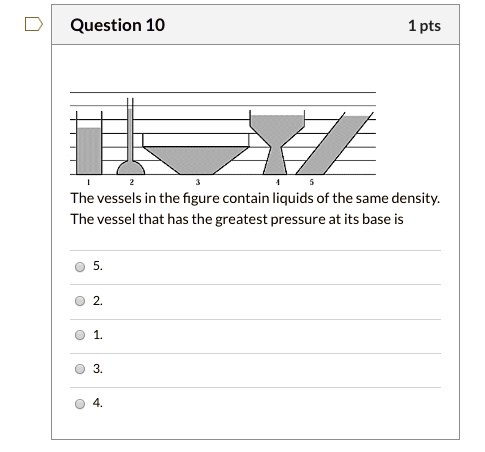 Question 10

1 pts

1 2 3 4 5

The vessels in the figure contain liquids of the same density. The vessel that has the greatest pressure at its base is

5.

2.

1.

3.

4.